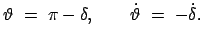 $\vartheta = \pi - \delta, \qquad \dot{\vartheta} = -\dot{\delta}.$